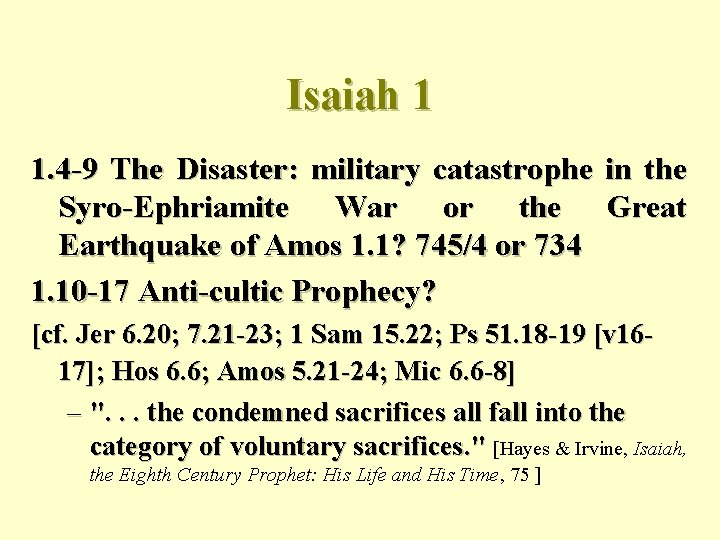 Isaiah 1

1.4-9 The Disaster: military catastrophe in the Syro-Ephriamite War or the Great Earthquake of Amos 1.1? 745/4 or 734

1.10-17 Anti-cultic Prophecy?

[cf. Jer 6.20; 7.21-23; 1 Sam 15.22; Ps 51.18-19 [v16-17]; Hos 6.6; Amos 5.21-24; Mic 6.6-8]

– ". . . the condemned sacrifices all fall into the category of voluntary sacrifices." [Hayes & Irvine, Isaiah, the Eighth Century Prophet: His Life and His Time, 75 ]